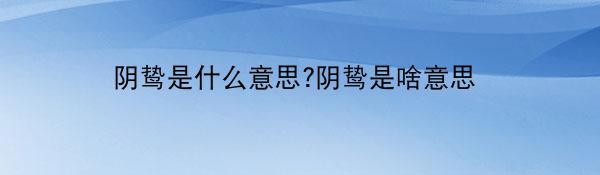 阴鸷是什么意思?阴鸷是啥意思